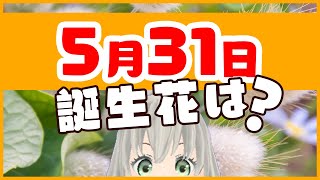 5月31日
誕生花は?